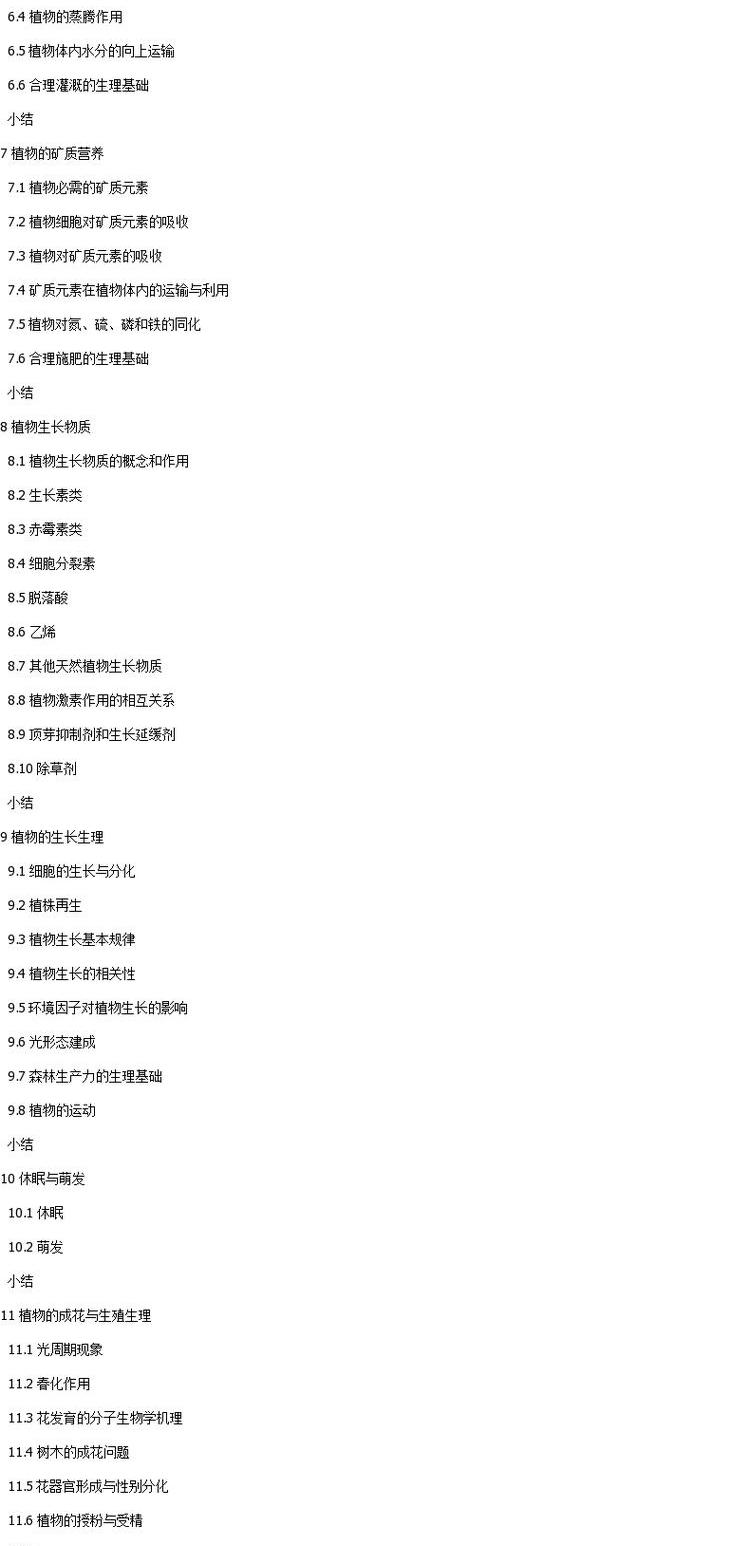 6.4 植物的蒸腾作用

6.5 植物体内水分的向上运输

6.6 合理灌溉的生理基础

小结

7 植物的矿质营养

7.1 植物必需的矿质元素

7.2 植物细胞对矿质元素的吸收

7.3 植物对矿质元素的吸收

7.4 矿质元素在植物体内的运输与利用

7.5 植物对氮、硫、磷和铁的同化

7.6 合理施肥的生理基础

小结

8 植物生长物质

8.1 植物生长物质的概念和作用

8.2 生长素类

8.3 赤霉素类

8.4 细胞分裂素

8.5 脱落酸

8.6 乙烯

8.7 其他天然植物生长物质

8.8 植物激素作用的相互关系

8.9 顶芽抑制剂和生长延缓剂

8.10 除草剂

小结

9 植物的生长生理

9.1 细胞的生长与分化

9.2 植株再生

9.3 植物生长基本规律

9.4 植物生长的相关性

9.5 环境因子对植物生长的影响

9.6 光形态建成

9.7 森林生产力的生理基础

9.8 植物的运动

小结

10 休眠与萌发

10.1 休眠

10.2 萌发

小结

11 植物的成花与生殖生理

11.1 光周期现象

11.2 春化作用

11.3 花发育的分子生物学机理

11.4 树木的成花问题

11.5 花器官形成与性别分化

11.6 植物的授粉与受精